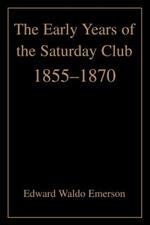 The Early Years of the Saturday Club
1855–1870

Edward Waldo Emerson